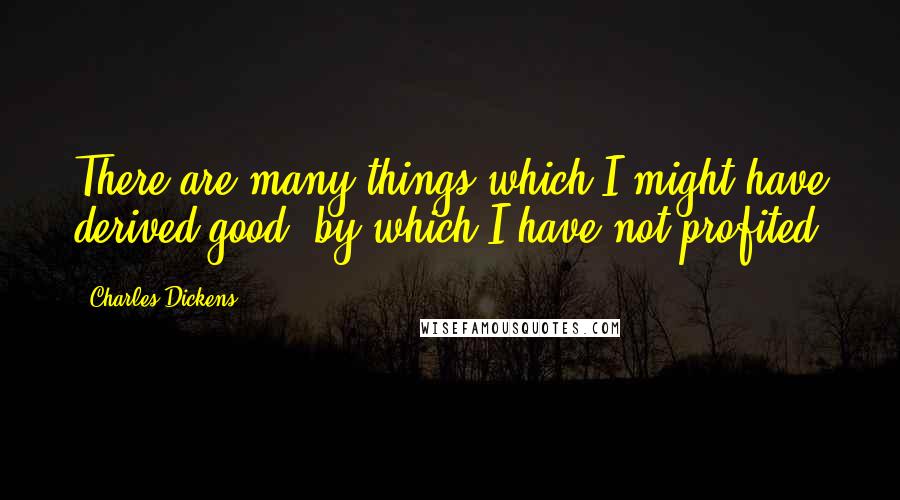 There are many things which I might have derived good, by which I have not profited

Charles Dickens

WISEFAMOUSQUOTES.COM